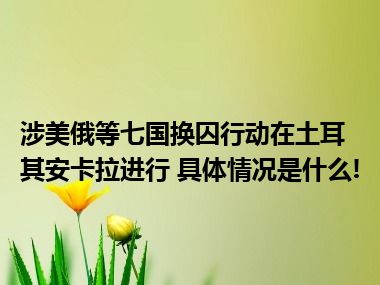 涉美俄等七国换囚行动在土耳其安卡拉进行 具体情况是什么!